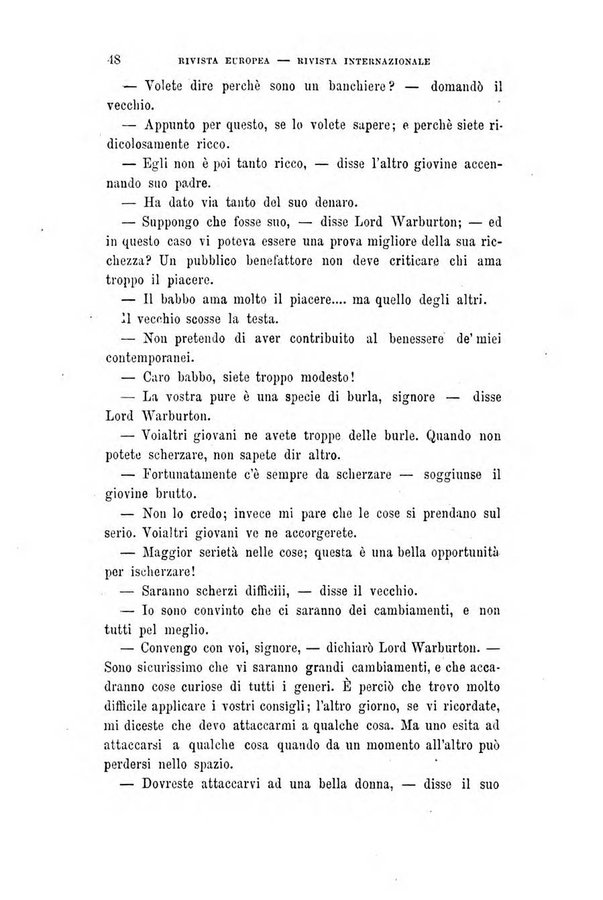 48 RIVISTA EUROPEA — RIVISTA INTERNAZIONALE

— Volete dire perchè sono un banchiere? — domandò il vecchio.

— Appunto per questo, se lo volete sapere; e perchè siete ridicolosamente ricco.

— Egli non è poi tanto ricco, — disse l'altro giovine accennando suo padre.

— Ha dato via tanto del suo denaro.

— Suppongo che fosse suo, — disse Lord Warburton; — ed in questo caso vi poteva essere una prova migliore della sua ricchezza? Un pubblico benefattore non deve criticare chi ama troppo il piacere.

— Il babbo ama molto il piacere.... ma quello degli altri.

Il vecchio scosse la testa.

— Non pretendo di aver contribuito al benessere de' miei contemporanei.

— Caro babbo, siete troppo modesto!

— La vostra pure è una specie di burla, signore — disse Lord Warburton.

— Voialtri giovani ne avete troppe delle burle. Quando non potete scherzare, non sapete dir altro.

— Fortunatamente c'è sempre da scherzare — soggiunse il giovine brutto.

— Non lo credo; invece mi pare che le cose si prendano sul serio. Voialtri giovani ve ne accorgerete.

— Maggior serietà nelle cose; questa è una bella opportunità per ischerzare!

— Saranno scherzi difficili, — disse il vecchio.

— Io sono convinto che ci saranno dei cambiamenti, e non tutti pel meglio.

— Convengo con voi, signore, — dichiarò Lord Warburton. — Sono sicurissimo che vi saranno grandi cambiamenti, e che accadranno cose curiose di tutti i generi. È perciò che trovo molto difficile applicare i vostri consigli; l'altro giorno, se vi ricordate, mi diceste che devo attaccarmi a qualche cosa. Ma uno esita ad attaccarsi a qualche cosa quando da un momento all'altro può perdersi nello spazio.

— Dovreste attaccarvi ad una bella donna, — disse il suo